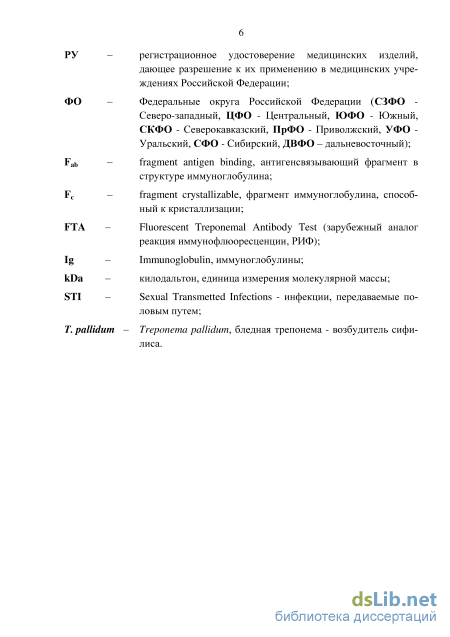 6

РУ – регистрационное удостоверение медицинских изделий, дающее разрешение к их применению в медицинских учреждениях Российской Федерации;

ФО – Федеральные округа Российской Федерации (СЗФО - Северо-западный, ЦФО - Центральный, ЮФО - Южный, СКФО - Северокавказский, ПрФО - Приволжский, УФО - Уральский, СФО - Сибирский, ДВФО – дальневосточный);

$F_{ab}$ – fragment antigen binding, антигенсвязывающий фрагмент в структуре иммуноглобулина;

$F_c$ – fragment crystallizable, фрагмент иммуноглобулина, способный к кристаллизации;

FTA – Fluorescent Treponemal Antibody Test (зарубежный аналог реакция иммунофлюоресценции, РИФ);

Ig – Immunoglobulin, иммуноглобулины;

kDa – килодальтон, единица измерения молекулярной массы;

STI – Sexual Transmetted Infections - инфекции, передаваемые половым путем;

T. pallidum – Treponema pallidum, бледная трепонема - возбудитель сифилиса.

dsLib.net
библиотека диссертаций